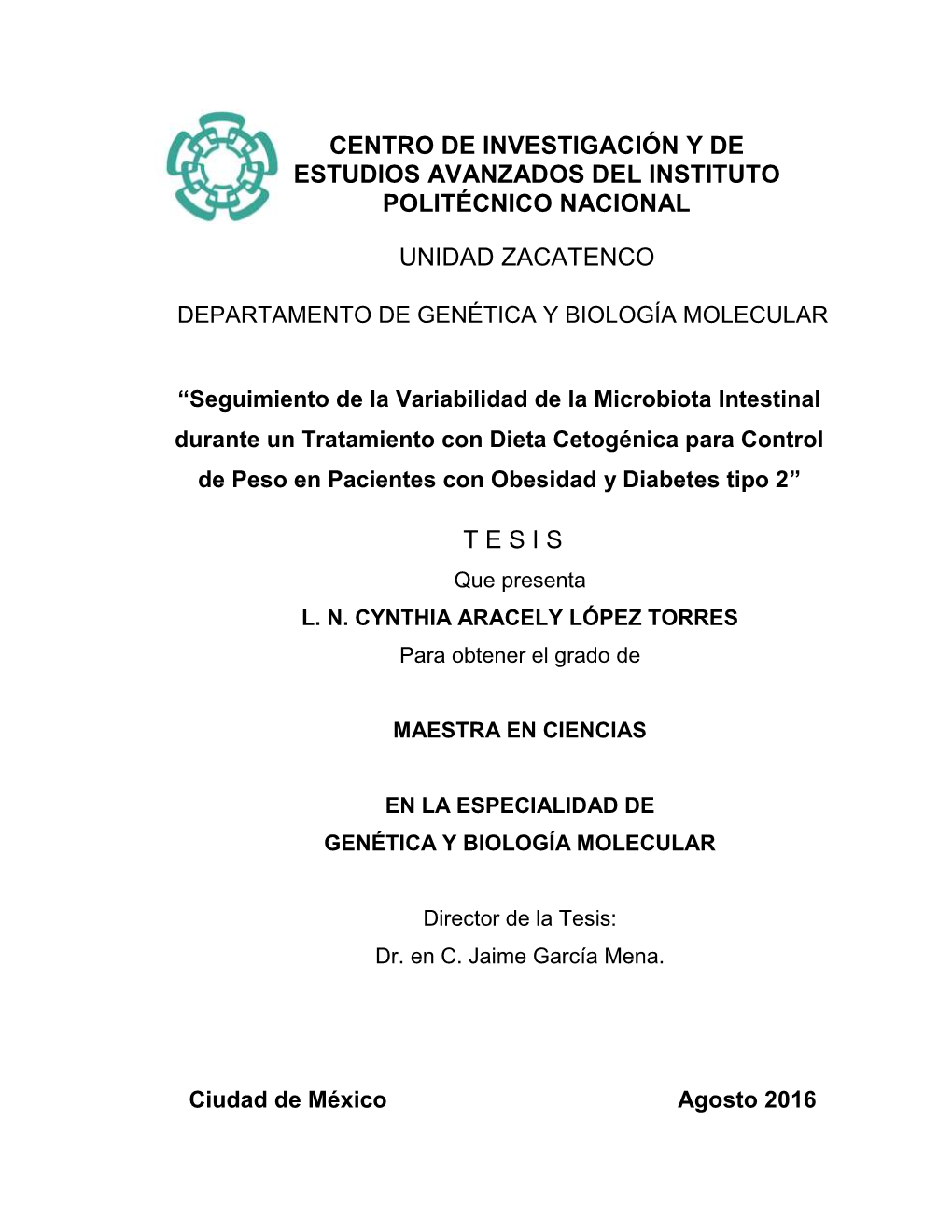 CENTRO DE INVESTIGACIÓN Y DE ESTUDIOS AVANZADOS DEL INSTITUTO POLITÉCNICO NACIONAL

UNIDAD ZACATENCO

DEPARTAMENTO DE GENÉTICA Y BIOLOGÍA MOLECULAR

“Seguimiento de la Variabilidad de la Microbiota Intestinal durante un Tratamiento con Dieta Cetogénica para Control de Peso en Pacientes con Obesidad y Diabetes tipo 2”

T E S I S

Que presenta

L. N. CYNTHIA ARACELY LÓPEZ TORRES

Para obtener el grado de

MAESTRA EN CIENCIAS

EN LA ESPECIALIDAD DE
GENÉTICA Y BIOLOGÍA MOLECULAR

Director de la Tesis:
Dr. en C. Jaime García Mena.

Ciudad de México

Agosto 2016